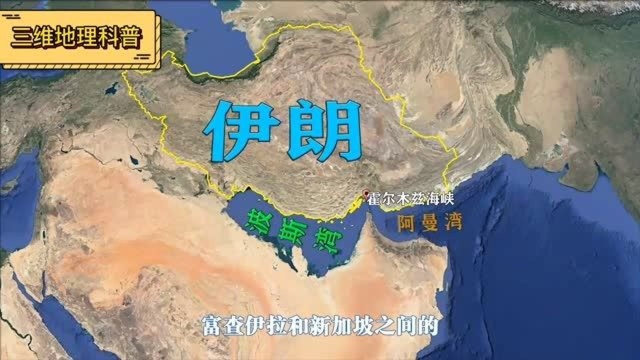 三维地理科普

伊朗

霍尔木兹海峡

波斯湾

阿曼湾

富查伊拉和新加坡之间的